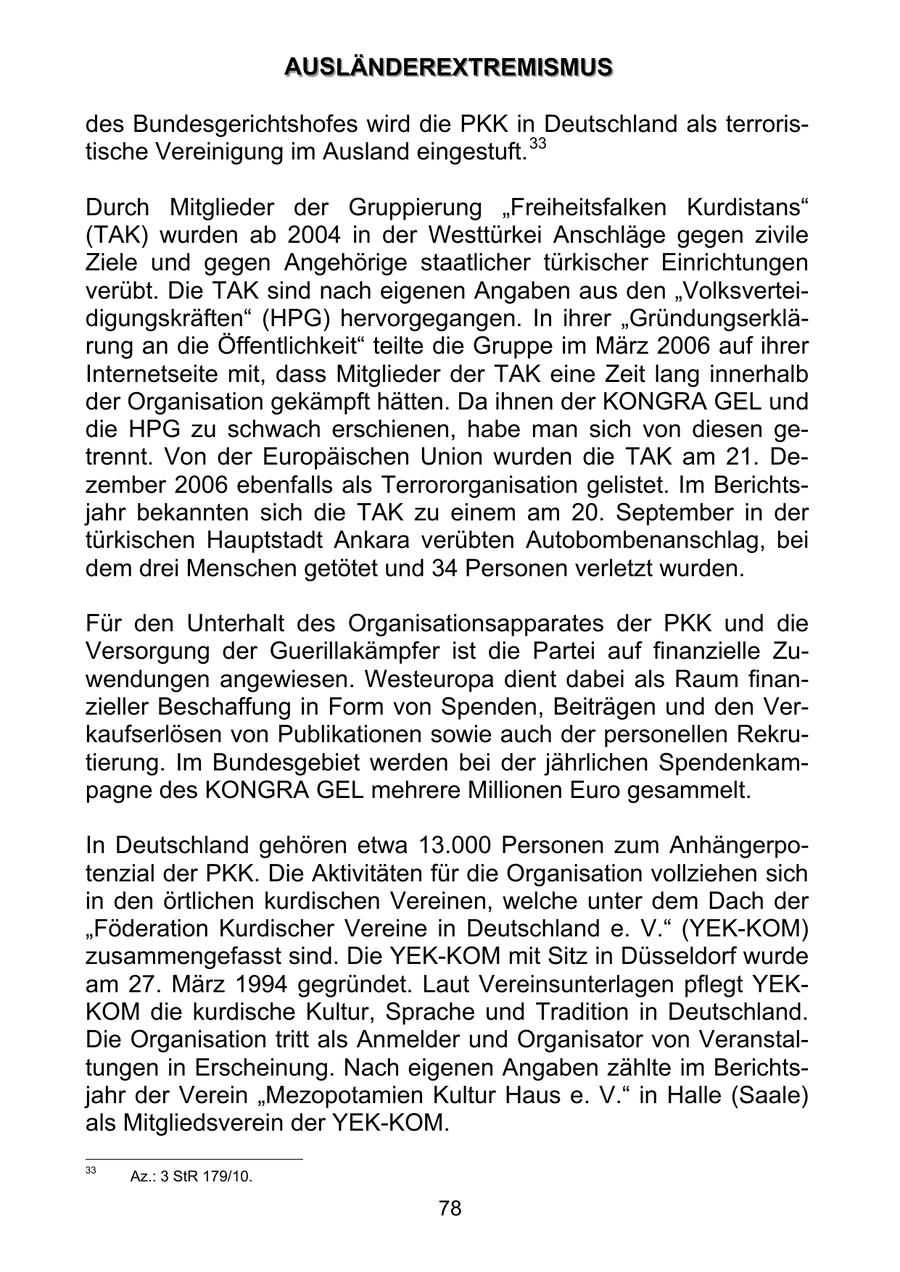 AUSLÄNDEREXTREMISMUS

des Bundesgerichtshofes wird die PKK in Deutschland als terroristische Vereinigung im Ausland eingestuft.$^{33}$

Durch Mitglieder der Gruppierung „Freiheitsfalken Kurdistans“ (TAK) wurden ab 2004 in der Westtürkei Anschläge gegen zivile Ziele und gegen Angehörige staatlicher türkischer Einrichtungen verübt. Die TAK sind nach eigenen Angaben aus den „Volksverteidigungskräften“ (HPG) hervorgegangen. In ihrer „Gründungserklärung an die Öffentlichkeit“ teilte die Gruppe im März 2006 auf ihrer Internetseite mit, dass Mitglieder der TAK eine Zeit lang innerhalb der Organisation gekämpft hätten. Da ihnen der KONGRA GEL und die HPG zu schwach erschienen, habe man sich von diesen getrennt. Von der Europäischen Union wurden die TAK am 21. Dezember 2006 ebenfalls als Terrororganisation gelistet. Im Berichtsjahr bekannten sich die TAK zu einem am 20. September in der türkischen Hauptstadt Ankara verübten Autobombenanschlag, bei dem drei Menschen getötet und 34 Personen verletzt wurden.

Für den Unterhalt des Organisationsapparates der PKK und die Versorgung der Guerillakämpfer ist die Partei auf finanzielle Zuwendungen angewiesen. Westeuropa dient dabei als Raum finanzieller Beschaffung in Form von Spenden, Beiträgen und den Verkaufserlösen von Publikationen sowie auch der personellen Rekrutierung. Im Bundesgebiet werden bei der jährlichen Spendenkampagne des KONGRA GEL mehrere Millionen Euro gesammelt.

In Deutschland gehören etwa 13.000 Personen zum Anhängerpotenzial der PKK. Die Aktivitäten für die Organisation vollziehen sich in den örtlichen kurdischen Vereinen, welche unter dem Dach der „Föderation Kurdischer Vereine in Deutschland e. V.“ (YEK-KOM) zusammengefasst sind. Die YEK-KOM mit Sitz in Düsseldorf wurde am 27. März 1994 gegründet. Laut Vereinsunterlagen pflegt YEK-KOM die kurdische Kultur, Sprache und Tradition in Deutschland. Die Organisation tritt als Anmelder und Organisator von Veranstaltungen in Erscheinung. Nach eigenen Angaben zählte im Berichtsjahr der Verein „Mezopotamien Kultur Haus e. V.“ in Halle (Saale) als Mitgliedsverein der YEK-KOM.

$^{33}$ Az.: 3 StR 179/10.

78